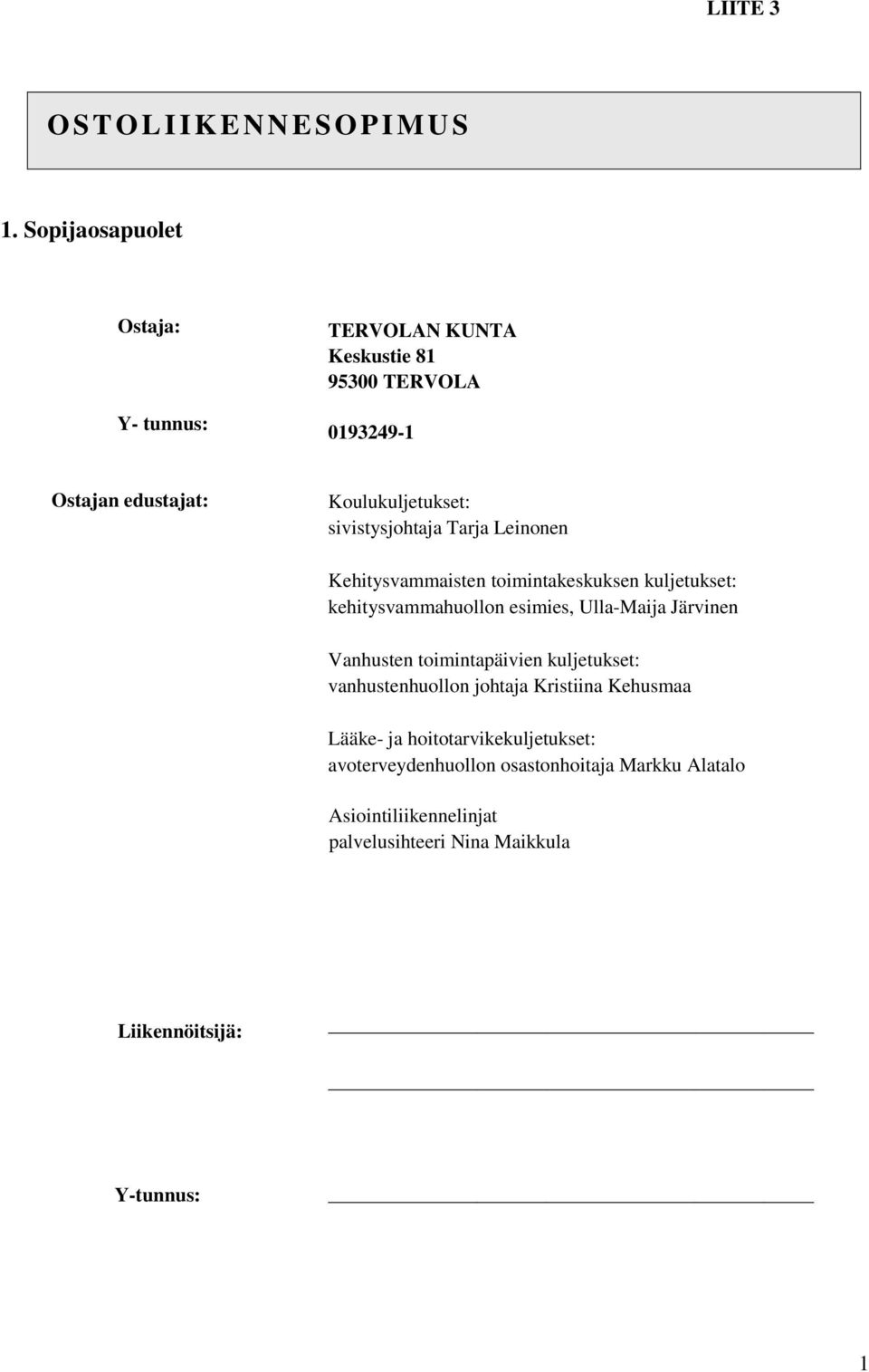 LIITE 3

OSTOLIIKENNESOPIMUS

1. Sopijaosapuolet

Ostaja: TERVOLAN KUNTA
Keskustie 81
95300 TERVOLA

Y- tunnus: 0193249-1

Ostajan edustajat: Koulukuljetukset:
sivistysjohtaja Tarja Leinonen

Kehitysvammaisten toimintakeskuksen kuljetukset:
kehitysvammahuollon esimies, Ulla-Maija Järvinen

Vanhusten toimintapäivien kuljetukset:
vanhustenhuollon johtaja Kristiina Kehusmaa

Lääke- ja hoitotarvikekuljetukset:
avoterveydenhuollon osastonhoitaja Markku Alatalo

Asiointiliikennelinjat
palvelusihteeri Nina Maikkula

Liikennöitsijä:

Y-tunnus:

1